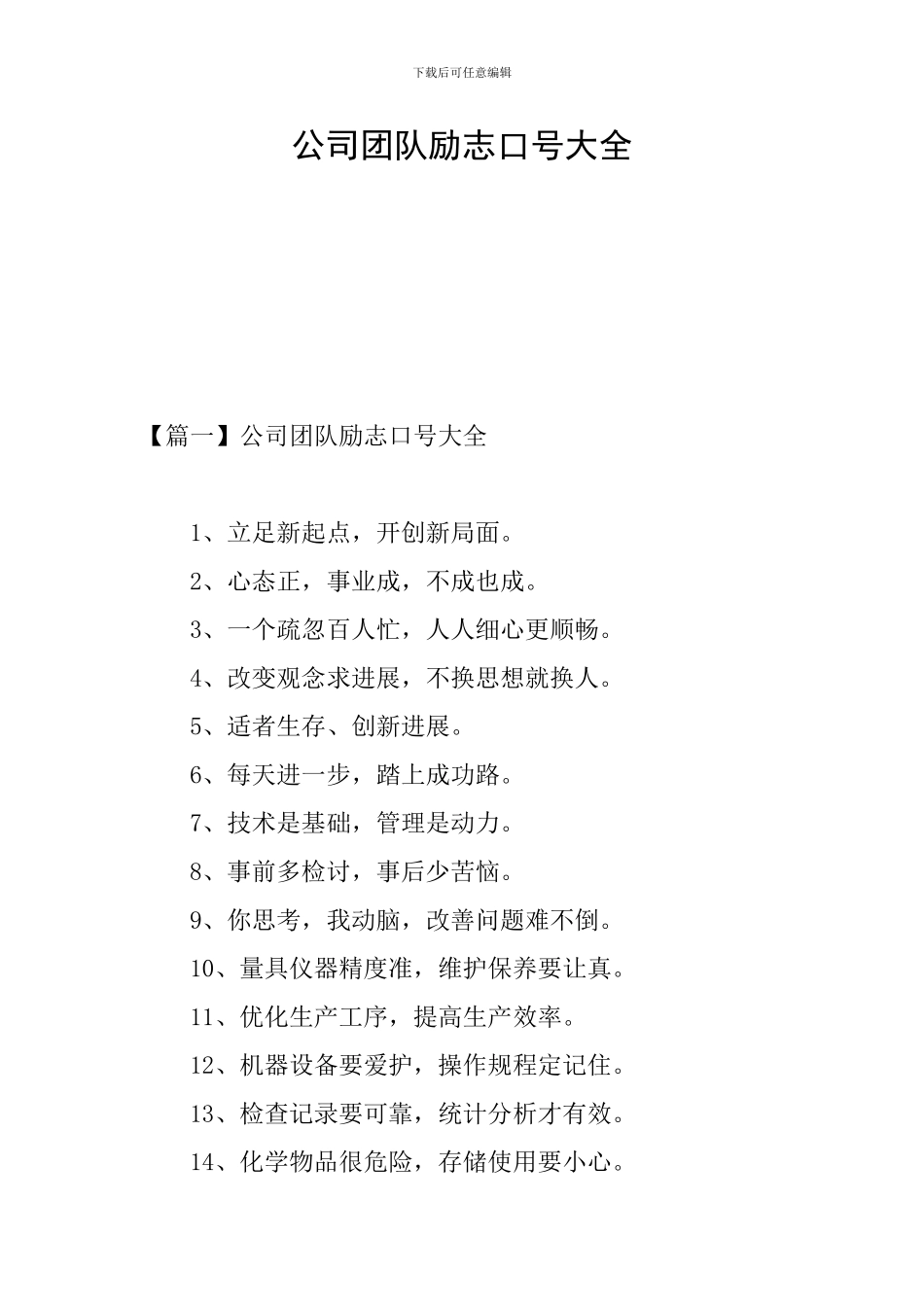 下载后可任意编辑

公司团队励志口号大全

【篇一】公司团队励志口号大全

1、立足新起点，开创新局面。

2、心态正，事业成，不成也成。

3、一个疏忽百人忙，人人细心更顺畅。

4、改变观念求进展，不换思想就换人。

5、适者生存、创新进展。

6、每天进一步，踏上成功路。

7、技术是基础，管理是动力。

8、事前多检讨，事后少苦恼。

9、你思考，我动脑，改善问题难不倒。

10、量具仪器精度准，维护保养要让真。

11、优化生产工序，提高生产效率。

12、机器设备要爱护，操作规程定记住。

13、检查记录要可靠，统计分析才有效。

14、化学物品很危险，存储使用要小心。